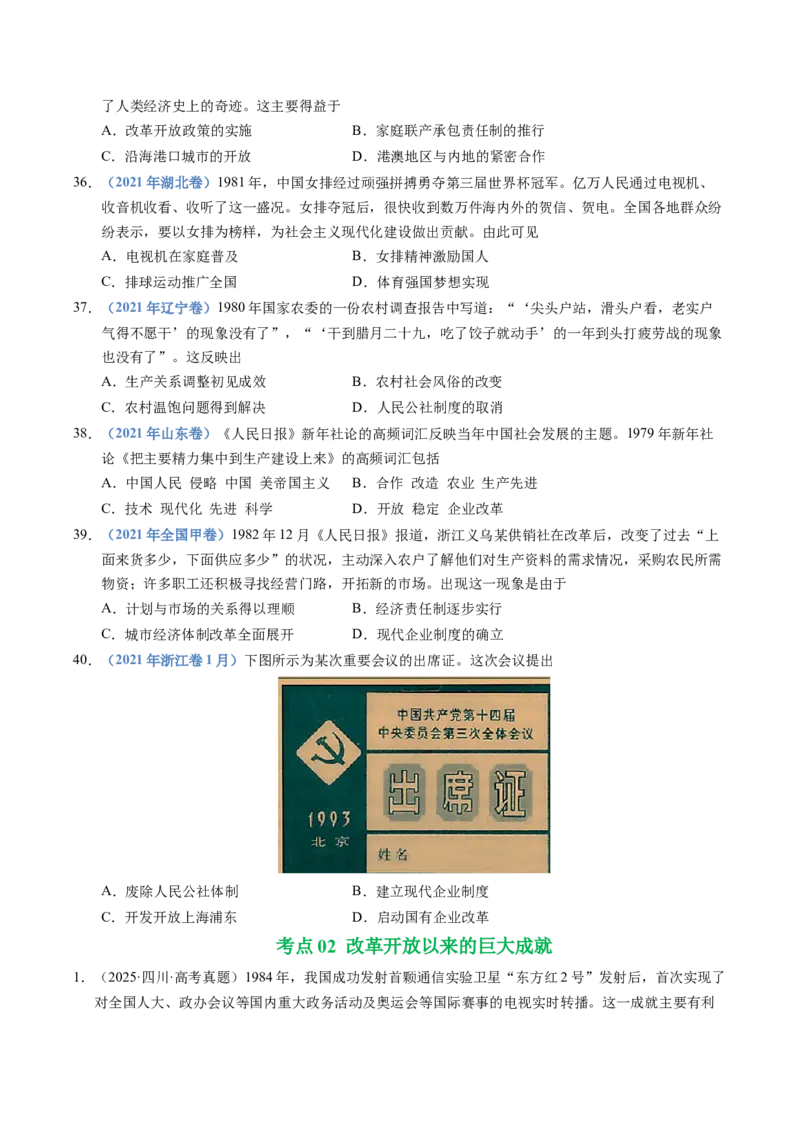 了人类经济史上的奇迹。这主要得益于

A．改革开放政策的实施　　B．家庭联产承包责任制的推行

C．沿海港口城市的开放　　D．港澳地区与内地的紧密合作

36．（2021年湖北卷）1981年，中国女排经过顽强拼搏勇夺第三届世界杯冠军。亿万人民通过电视机、收音机收看、收听了这一盛况。女排夺冠后，很快收到数万件海内外的贺信、贺电。全国各地群众纷纷表示，要以女排为榜样，为社会主义现代化建设做出贡献。由此可见

A．电视机在家庭普及　　B．女排精神激励国人

C．排球运动推广全国　　D．体育强国梦想实现

37．（2021年辽宁卷）1980年国家农委的一份农村调查报告中写道：“‘尖头户站，滑头户看，老实户气得不愿干’的现象没有了”，“‘干到腊月二十九，吃了饺子就动手’的一年到头打疲劳战的现象也没有了”。这反映出

A．生产关系调整初见成效　　B．农村社会风俗的改变

C．农村温饱问题得到解决　　D．人民公社制度的取消

38．（2021年山东卷）《人民日报》新年社论的高频词汇反映当年中国社会发展的主题。1979年新年社论《把主要精力集中到生产建设上来》的高频词汇包括

A．中国人民 侵略 中国 美帝国主义　　B．合作 改造 农业 生产先进

C．技术 现代化 先进 科学　　D．开放 稳定 企业改革

39．（2021年全国甲卷）1982年12月《人民日报》报道，浙江义乌某供销社在改革后，改变了过去“上面来货多少，下面供应多少”的状况，主动深入农户了解他们对生产资料的需求情况，采购农民所需物资；许多职工还积极寻找经营门路，开拓新的市场。出现这一现象是由于

A．计划与市场的关系得以理顺　　B．经济责任制逐步实行

C．城市经济体制改革全面展开　　D．现代企业制度的确立

40．（2021年浙江卷1月）下图所示为某次重要会议的出席证。这次会议提出

中国共产党第十四届
中央委员会第三次全体会议

出席证

1993
北京

姓名

A．废除人民公社体制　　B．建立现代企业制度

C．开发开放上海浦东　　D．启动国有企业改革

考点02 改革开放以来的巨大成就

1．（2025·四川·高考真题）1984年，我国成功发射首颗通信实验卫星“东方红2号”发射后，首次实现了对全国人大、政办会议等国内重大政务活动及奥运会等国际赛事的电视实时转播。这一成就主要有利